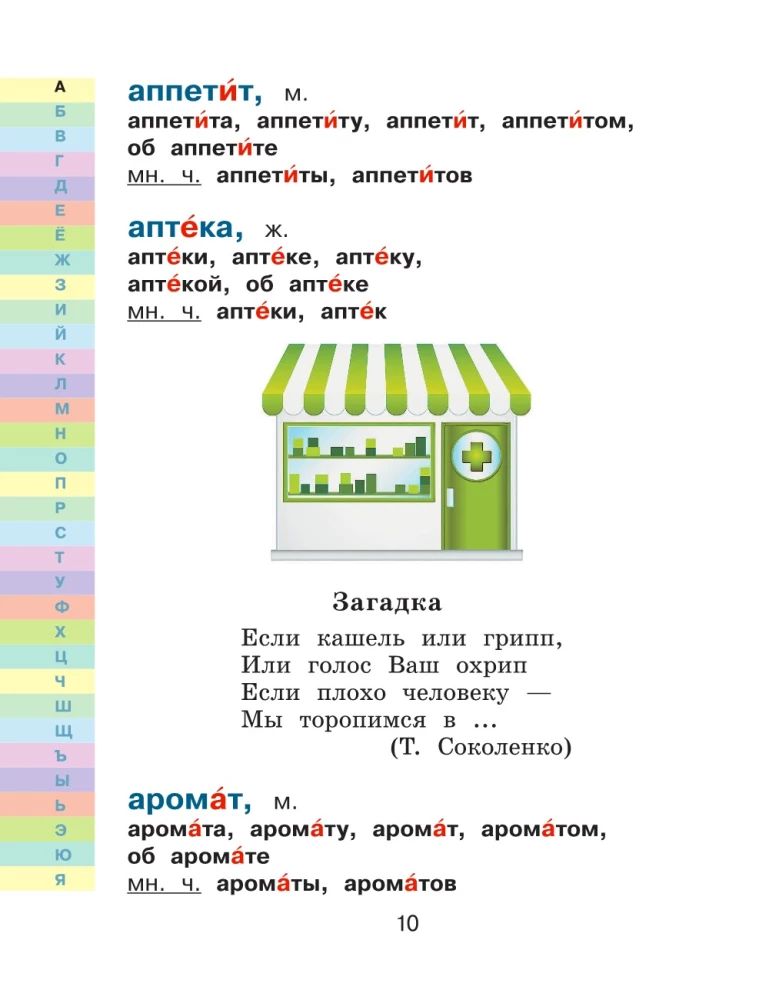 А
Б
В
Г
Д
Е
Ё
Ж
З
И
Й
К
Л
М
Н
О
П
Р
С
Т
У
Ф
Х
Ц
Ч
Ш
Щ
Ъ
Ы
Ь
Э
Ю
Я

аппети́т, м.
аппети́та, аппети́ту, аппети́т, аппети́том, об аппети́те
мн. ч. аппети́ты, аппети́тов

апте́ка, ж.
апте́ки, апте́ке, апте́ку, апте́кой, об апте́ке
мн. ч. апте́ки, апте́к

Загадка
Если кашель или грипп,
Или голос Ваш охрип
Если плохо человеку —
Мы торопимся в ...
(Т. Соколенко)

арома́т, м.
арома́та, арома́ту, арома́т, арома́том, об арома́те
мн. ч. арома́ты, арома́тов

10